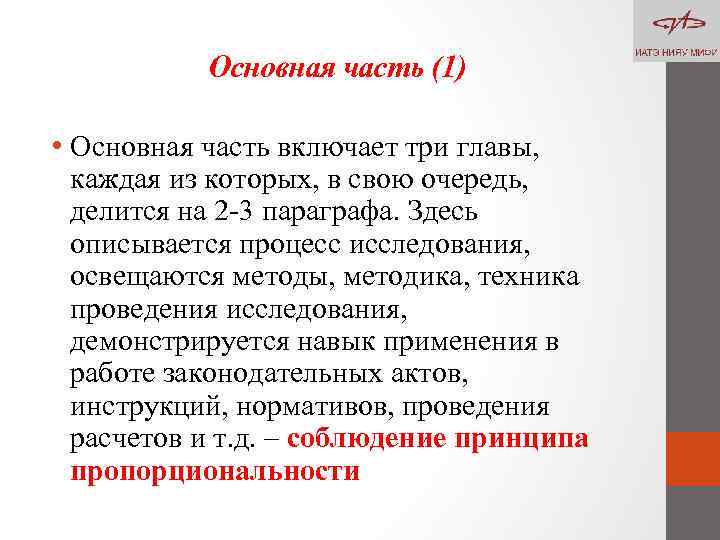 ИАТЭ НИЯУ МИФИ

Основная часть (1)

• Основная часть включает три главы, каждая из которых, в свою очередь, делится на 2-3 параграфа. Здесь описывается процесс исследования, освещаются методы, методика, техника проведения исследования, демонстрируется навык применения в работе законодательных актов, инструкций, нормативов, проведения расчетов и т.д. – соблюдение принципа пропорциональности